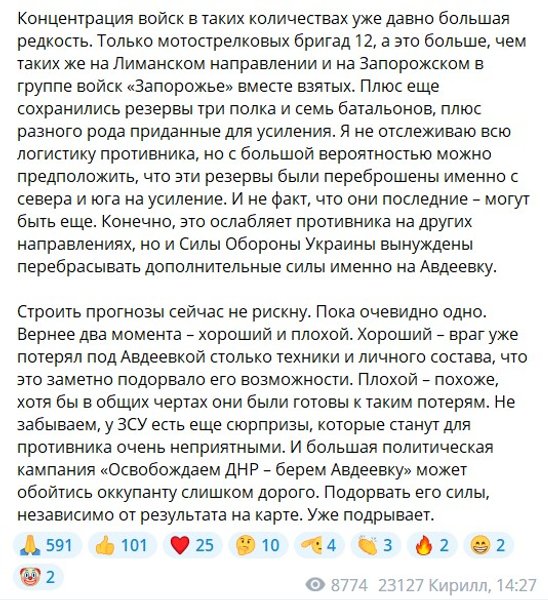 Концентрация войск в таких количествах уже давно большая редкость. Только мотострелковых бригад 12, а это больше, чем таких же на Лиманском направлении и на Запорожском в группе войск «Запорожье» вместе взятых. Плюс еще сохранились резервы три полка и семь батальонов, плюс разного рода приданные для усиления. Я не отслеживаю всю логистику противника, но с большой вероятностью можно предположить, что эти резервы были переброшены именно с севера и юга на усиление. И не факт, что они последние – могут быть еще. Конечно, это ослабляет противника на других направлениях, но и Силы Обороны Украины вынуждены перебрасывать дополнительные силы именно на Авдеевку.

Строить прогнозы сейчас не рискну. Пока очевидно одно. Вернее два момента – хороший и плохой. Хороший – враг уже потерял под Авдеевкой столько техники и личного состава, что это заметно подорвало его возможности. Плохой – похоже, хотя бы в общих чертах они были готовы к таким потерям. Не забываем, у ЗСУ есть еще сюрпризы, которые станут для противника очень неприятными. И большая политическая кампания «Освобождаем ДНР – берем Авдеевку» может обойтись оккупанту слишком дорого. Подорвать его силы, независимо от результата на карте. Уже подрывает.

🙏 591 👍 101 ❤️ 25 🤔 10 🫡 4 👏 3 🔥 2 😁 2
🤡 2

8774 23127 Кирилл, 14:27